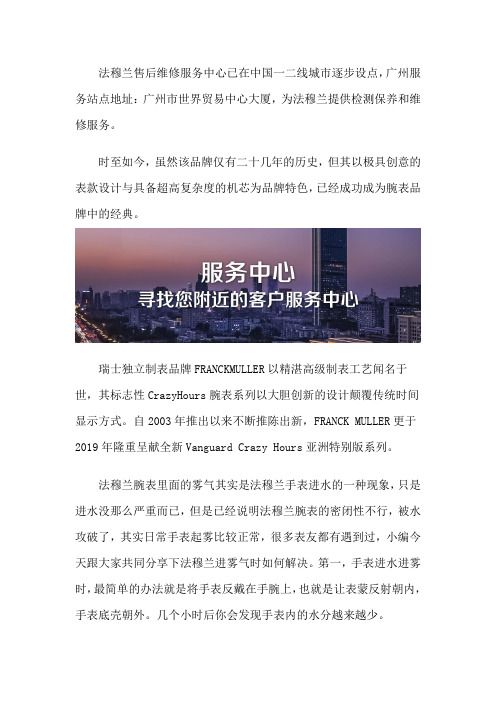 法穆兰售后维修服务中心已在中国一二线城市逐步设点，广州服务站点地址：广州市世界贸易中心大厦，为法穆兰提供检测保养和维修服务。

时至如今，虽然该品牌仅有二十几年的历史，但其以极具创意的表款设计与具备超高复杂度的机芯为品牌特色，已经成功成为腕表品牌中的经典。

服务中心
寻找您附近的客户服务中心

瑞士独立制表品牌 FRANCKMULLER 以精湛高级制表工艺闻名于世，其标志性 CrazyHours 腕表系列以大胆创新的设计颠覆传统时间显示方式。自 2003 年推出以来不断推陈出新，FRANCK MULLER 更于 2019 年隆重呈献全新 Vanguard Crazy Hours 亚洲特别版系列。

法穆兰腕表里面的雾气其实是法穆兰手表进水的一种现象，只是进水没那么严重而已，但是已经说明法穆兰腕表的密闭性不行，被水攻破了，其实日常手表起雾比较正常，很多表友都有遇到过，小编今天跟大家共同分享下法穆兰进雾气时如何解决。第一，手表进水进雾时，最简单的办法就是将手表反戴在手腕上，也就是让表蒙反射朝内，手表底壳朝外。几个小时后你会发现手表内的水分越来越少。